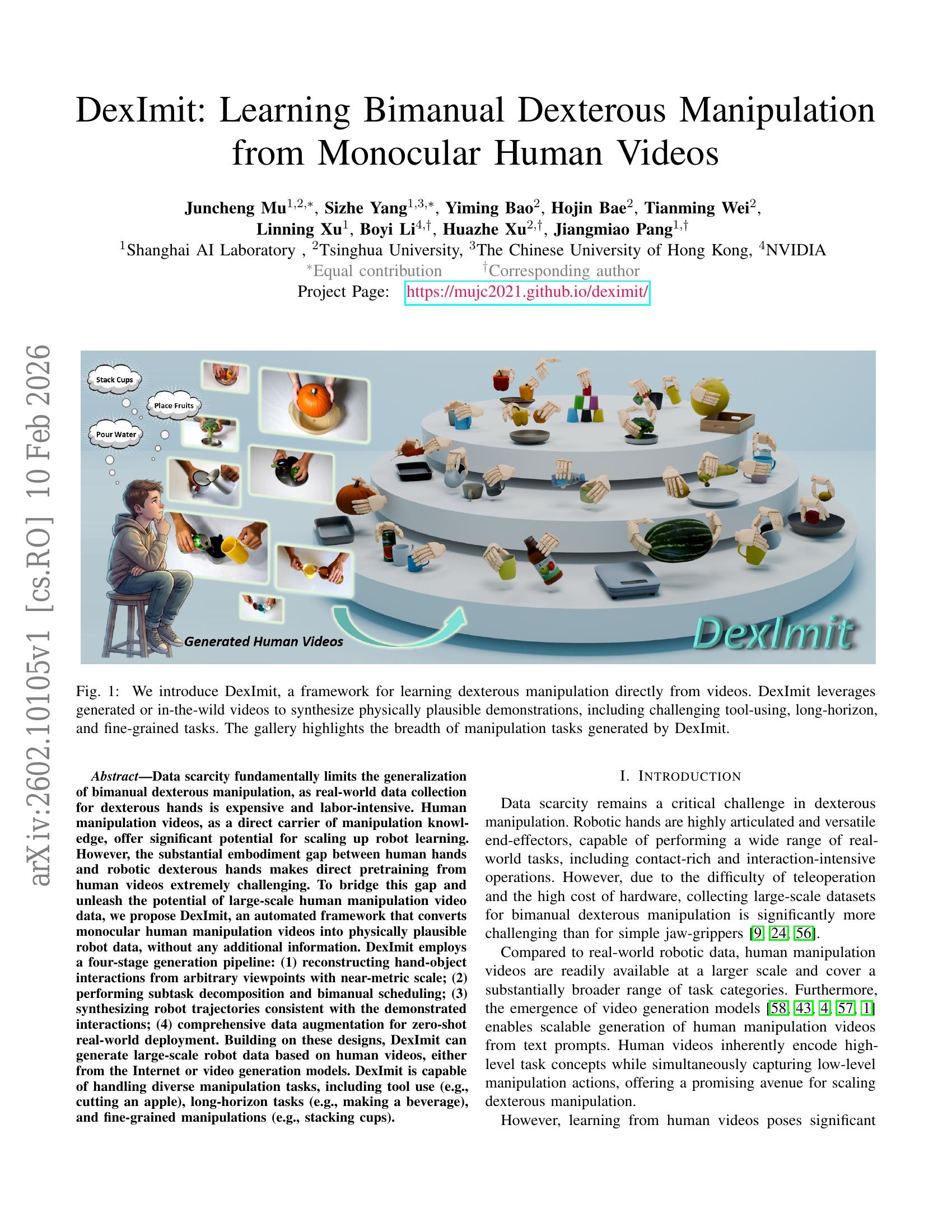 DexImit: Learning Bimanual Dexterous Manipulation from Monocular Human Videos

Juncheng Mu$^{1,2,*}$, Sizhe Yang$^{1,3,*}$, Yiming Bao$^{2}$, Hojin Bae$^{2}$, Tianming Wei$^{2}$,
Linning Xu$^{1}$, Boyi Li$^{4,\dagger}$, Huazhe Xu$^{2,\dagger}$, Jiangmiao Pang$^{1,\dagger}$
$^{1}$Shanghai AI Laboratory , $^{2}$Tsinghua University, $^{3}$The Chinese University of Hong Kong, $^{4}$NVIDIA
$^{*}$Equal contribution $^{\dagger}$Corresponding author
Project Page: https://mujc2021.github.io/deximit/

Stack Cups
Place Fruits
Pour Water
Generated Human Videos
DexImit

Fig. 1: We introduce DexImit, a framework for learning dexterous manipulation directly from videos. DexImit leverages generated or in-the-wild videos to synthesize physically plausible demonstrations, including challenging tool-using, long-horizon, and fine-grained tasks. The gallery highlights the breadth of manipulation tasks generated by DexImit.

Abstract—Data scarcity fundamentally limits the generalization of bimanual dexterous manipulation, as real-world data collection for dexterous hands is expensive and labor-intensive. Human manipulation videos, as a direct carrier of manipulation knowledge, offer significant potential for scaling up robot learning. However, the substantial embodiment gap between human hands and robotic dexterous hands makes direct pretraining from human videos extremely challenging. To bridge this gap and unleash the potential of large-scale human manipulation video data, we propose DexImit, an automated framework that converts monocular human manipulation videos into physically plausible robot data, without any additional information. DexImit employs a four-stage generation pipeline: (1) reconstructing hand-object interactions from arbitrary viewpoints with near-metric scale; (2) performing subtask decomposition and bimanual scheduling; (3) synthesizing robot trajectories consistent with the demonstrated interactions; (4) comprehensive data augmentation for zero-shot real-world deployment. Building on these designs, DexImit can generate large-scale robot data based on human videos, either from the Internet or video generation models. DexImit is capable of handling diverse manipulation tasks, including tool use (e.g., cutting an apple), long-horizon tasks (e.g., making a beverage), and fine-grained manipulations (e.g., stacking cups).

I. INTRODUCTION

Data scarcity remains a critical challenge in dexterous manipulation. Robotic hands are highly articulated and versatile end-effectors, capable of performing a wide range of real-world tasks, including contact-rich and interaction-intensive operations. However, due to the difficulty of teleoperation and the high cost of hardware, collecting large-scale datasets for bimanual dexterous manipulation is significantly more challenging than for simple jaw-grippers [9, 24, 56].

Compared to real-world robotic data, human manipulation videos are readily available at a larger scale and cover a substantially broader range of task categories. Furthermore, the emergence of video generation models [58, 43, 4, 57, 1] enables scalable generation of human manipulation videos from text prompts. Human videos inherently encode high-level task concepts while simultaneously capturing low-level manipulation actions, offering a promising avenue for scaling dexterous manipulation.

However, learning from human videos poses significant

arXiv:2602.10105v1 [cs.RO] 10 Feb 2026